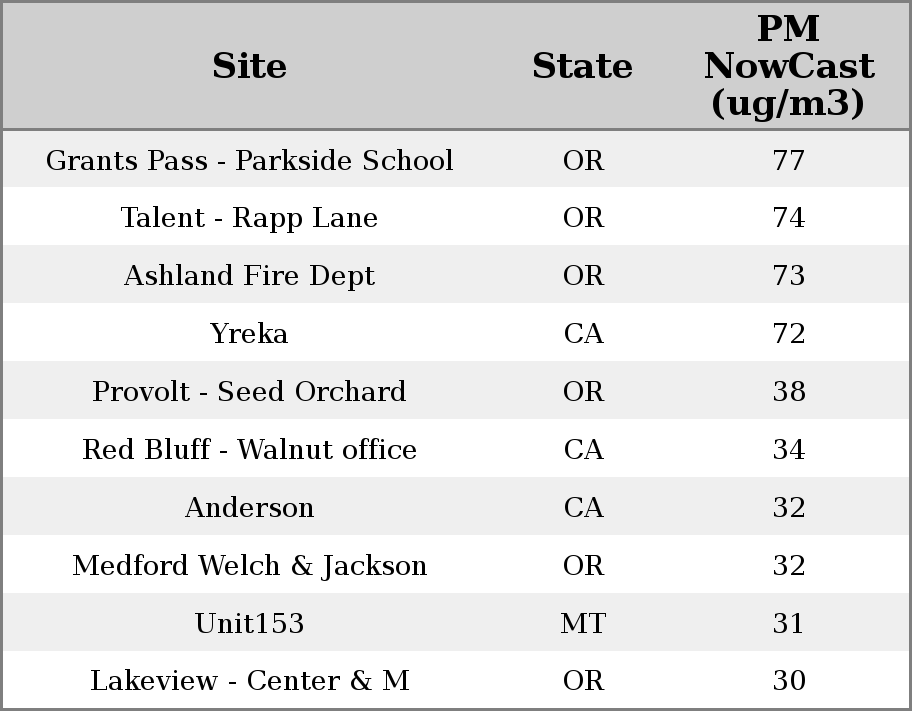 | Site | State | PM NowCast (ug/m3) |
|---|---|---|
| Grants Pass - Parkside School | OR | 77 |
| Talent - Rapp Lane | OR | 74 |
| Ashland Fire Dept | OR | 73 |
| Yreka | CA | 72 |
| Provolt - Seed Orchard | OR | 38 |
| Red Bluff - Walnut office | CA | 34 |
| Anderson | CA | 32 |
| Medford Welch & Jackson | OR | 32 |
| Unit153 | MT | 31 |
| Lakeview - Center & M | OR | 30 |